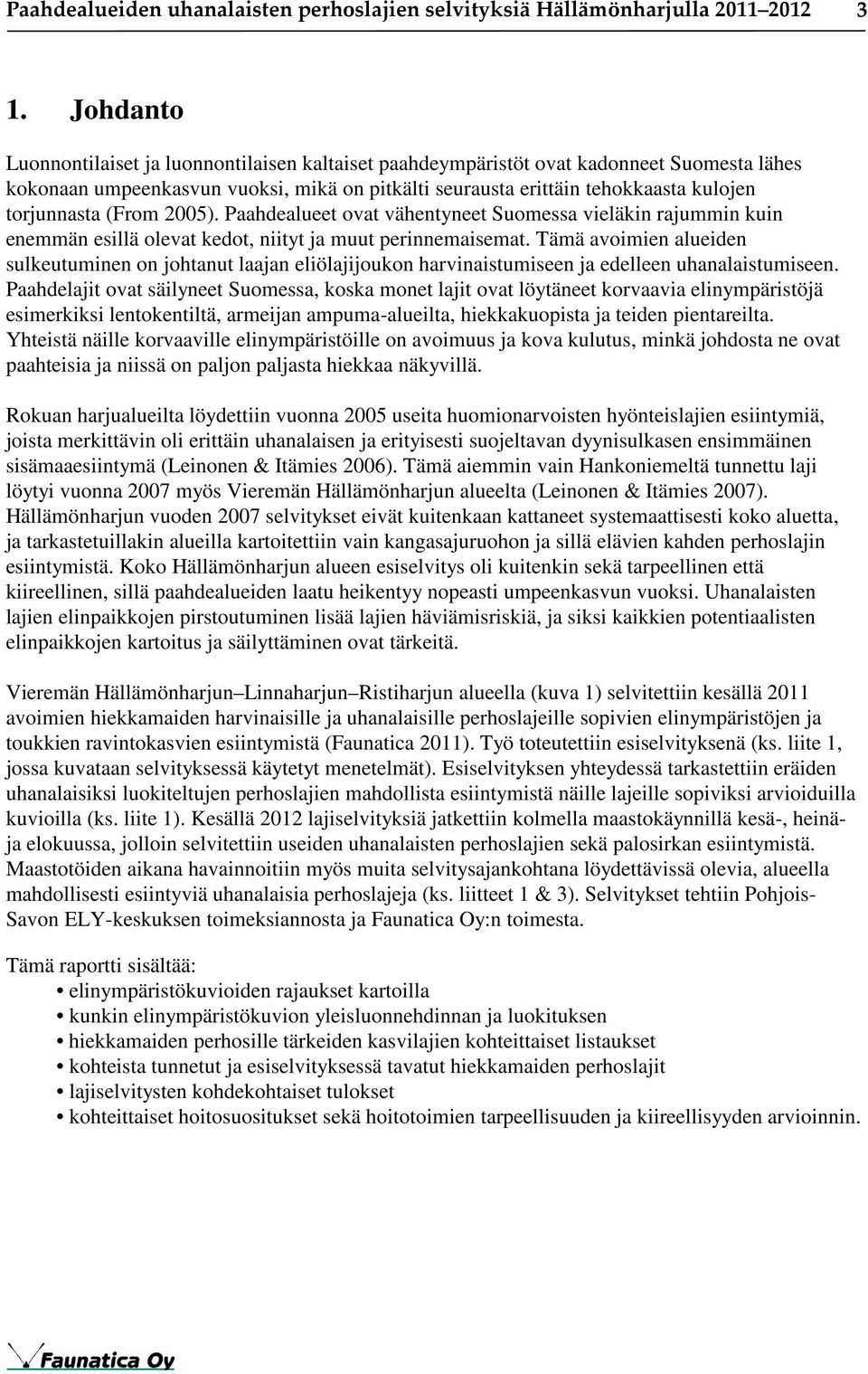 Paahdealueiden uhanalaisten perhoslajien selvityksiä Hällämönharjulla 2011–2012 3

1. Johdanto

Luonnontilaiset ja luonnontilaisen kaltaiset paahdeympäristöt ovat kadonneet Suomesta lähes kokonaan umpeenkasvun vuoksi, mikä on pitkälti seurausta erittäin tehokkaasta kulojen torjunnasta (From 2005). Paahdealueet ovat vähentyneet Suomessa vieläkin rajummin kuin enemmän esillä olevat kedot, niityt ja muut perinnemaisemat. Tämä avoimien alueiden sulkeutuminen on johtanut laajan eliölajijoukon harvinaistumiseen ja edelleen uhanalaistumiseen. Paahdelajit ovat säilyneet Suomessa, koska monet lajit ovat löytäneet korvaavia elinympäristöjä esimerkiksi lentokentiltä, armeijan ampuma-alueilta, hiekkakuopista ja teiden pientareilta. Yhteistä näille korvaaville elinympäristöille on avoimuus ja kova kulutus, minkä johdosta ne ovat paahteisia ja niissä on paljon paljasta hiekkaa näkyvillä.

Rokuan harjualueilta löydettiin vuonna 2005 useita huomionarvoisten hyönteislajien esiintymiä, joista merkittävin oli erittäin uhanalaisen ja erityisesti suojeltavan dyynisulkasen ensimmäinen sisämaaesiintymä (Leinonen & Itämies 2006). Tämä aiemmin vain Hankoniemeltä tunnettu laji löytyi vuonna 2007 myös Vieremän Hällämönharjun alueelta (Leinonen & Itämies 2007). Hällämönharjun vuoden 2007 selvitykset eivät kuitenkaan kattaneet systemaattisesti koko aluetta, ja tarkastetuillakin alueilla kartoitettiin vain kangasajuruohon ja sillä elävien kahden perhoslajin esiintymistä. Koko Hällämönharjun alueen esiselvitys oli kuitenkin sekä tarpeellinen että kiireellinen, sillä paahdealueiden laatu heikentyy nopeasti umpeenkasvun vuoksi. Uhanalaisten lajien elinpaikkojen pirstoutuminen lisää lajien häviämisriskiä, ja siksi kaikkien potentiaalisten elinpaikkojen kartoitus ja säilyttäminen ovat tärkeitä.

Vieremän Hällämönharjun–Linnaharjun–Ristiharjun alueella (kuva 1) selvitettiin kesällä 2011 avoimien hiekkamaiden harvinaisille ja uhanalaisille perhoslajeille sopivien elinympäristöjen ja toukkien ravintokasvien esiintymistä (Faunatica 2011). Työ toteutettiin esiselvityksenä (ks. liite 1, jossa kuvataan selvityksessä käytetyt menetelmät). Esiselvityksen yhteydessä tarkastettiin eräiden uhanalaisiksi luokiteltujen perhoslajien mahdollista esiintymistä näille lajeille sopiviksi arvioiduilla kuvioilla (ks. liite 1). Kesällä 2012 lajiselvityksiä jatkettiin kolmella maastokäynnillä kesä-, heinä- ja elokuussa, jolloin selvitettiin useiden uhanalaisten perhoslajien sekä palosirkan esiintymistä. Maastotöiden aikana havainnoitiin myös muita selvitysajankohtana löydettävissä olevia, alueella mahdollisesti esiintyviä uhanalaisia perhoslajeja (ks. liitteet 1 & 3). Selvitykset tehtiin Pohjois-Savon ELY-keskuksen toimeksiannosta ja Faunatica Oy:n toimesta.

Tämä raportti sisältää:
• elinympäristökuvioiden rajaukset kartoilla
• kunkin elinympäristökuvion yleisluonnehdinnan ja luokituksen
• hiekkamaiden perhosille tärkeiden kasvilajien kohteittaiset listaukset
• kohteista tunnetut ja esiselvityksessä tavatut hiekkamaiden perhoslajit
• lajiselvitysten kohdekohtaiset tulokset
• kohteittaiset hoitosuositukset sekä hoitotoimien tarpeellisuuden ja kiireellisyyden arvioinnin.

Faunatica Oy